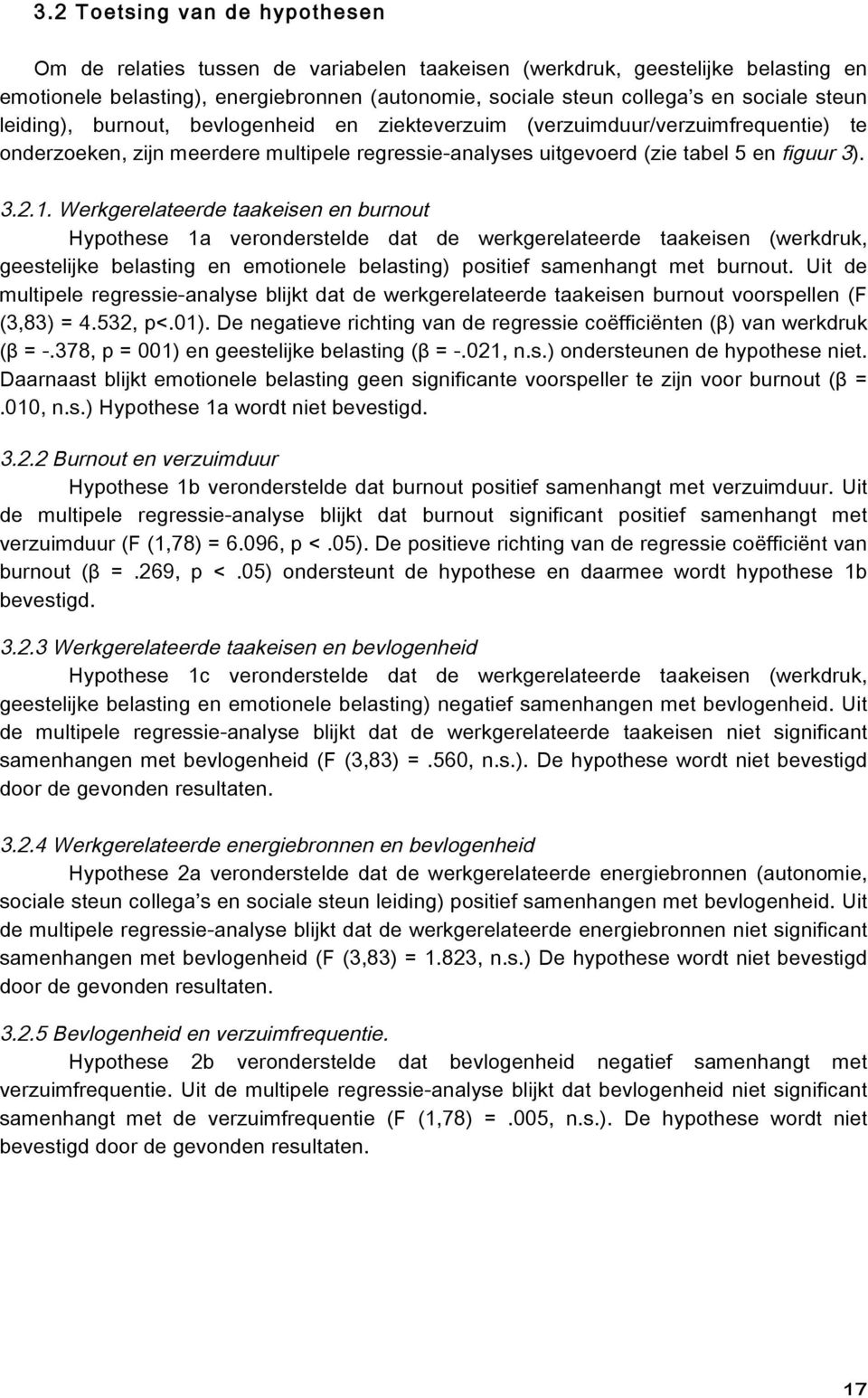 3.2 Toetsing van de hypothesen

Om de relaties tussen de variabelen taakeisen (werkdruk, geestelijke belasting en emotionele belasting), energiebronnen (autonomie, sociale steun collega's en sociale steun leiding), burnout, bevlogenheid en ziekteverzuim (verzuimduur/verzuimfrequentie) te onderzoeken, zijn meerdere multipele regressie-analyses uitgevoerd (zie tabel 5 en figuur 3).

3.2.1. Werkgerelateerde taakeisen en burnout

Hypothese 1a veronderstelde dat de werkgerelateerde taakeisen (werkdruk, geestelijke belasting en emotionele belasting) positief samenhangt met burnout. Uit de multipele regressie-analyse blijkt dat de werkgerelateerde taakeisen burnout voorspellen (F (3,83) = 4.532, p<.01). De negatieve richting van de regressie coëfficiënten (β) van werkdruk (β = -.378, p = 001) en geestelijke belasting (β = -.021, n.s.) ondersteunen de hypothese niet. Daarnaast blijkt emotionele belasting geen significante voorspeller te zijn voor burnout (β = .010, n.s.) Hypothese 1a wordt niet bevestigd.

3.2.2 Burnout en verzuimduur

Hypothese 1b veronderstelde dat burnout positief samenhangt met verzuimduur. Uit de multipele regressie-analyse blijkt dat burnout significant positief samenhangt met verzuimduur (F (1,78) = 6.096, p <.05). De positieve richting van de regressie coëfficiënt van burnout (β =.269, p <.05) ondersteunt de hypothese en daarmee wordt hypothese 1b bevestigd.

3.2.3 Werkgerelateerde taakeisen en bevlogenheid

Hypothese 1c veronderstelde dat de werkgerelateerde taakeisen (werkdruk, geestelijke belasting en emotionele belasting) negatief samenhangen met bevlogenheid. Uit de multipele regressie-analyse blijkt dat de werkgerelateerde taakeisen niet significant samenhangen met bevlogenheid (F (3,83) =.560, n.s.). De hypothese wordt niet bevestigd door de gevonden resultaten.

3.2.4 Werkgerelateerde energiebronnen en bevlogenheid

Hypothese 2a veronderstelde dat de werkgerelateerde energiebronnen (autonomie, sociale steun collega's en sociale steun leiding) positief samenhangen met bevlogenheid. Uit de multipele regressie-analyse blijkt dat de werkgerelateerde energiebronnen niet significant samenhangen met bevlogenheid (F (3,83) = 1.823, n.s.) De hypothese wordt niet bevestigd door de gevonden resultaten.

3.2.5 Bevlogenheid en verzuimfrequentie.

Hypothese 2b veronderstelde dat bevlogenheid negatief samenhangt met verzuimfrequentie. Uit de multipele regressie-analyse blijkt dat bevlogenheid niet significant samenhangt met de verzuimfrequentie (F (1,78) =.005, n.s.). De hypothese wordt niet bevestigd door de gevonden resultaten.

17